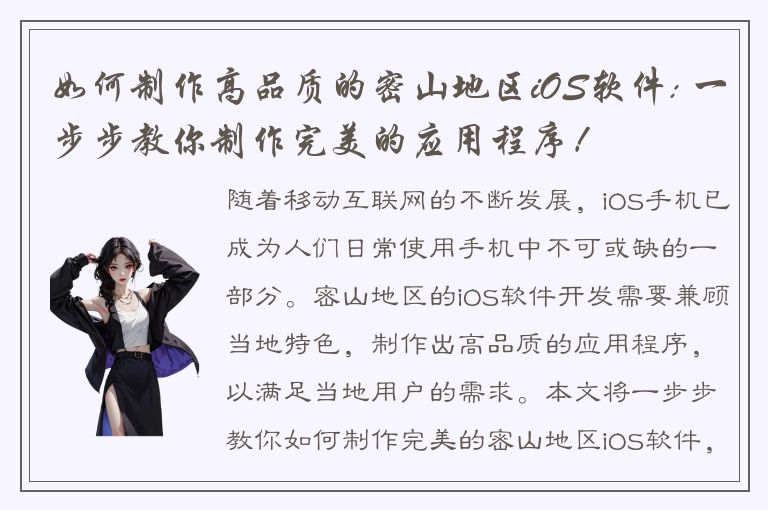 如何制作高品质的密山地区iOS软件：一步步教你制作完美的应用程序！

随着移动互联网的不断发展，iOS手机已成为人们日常使用手机中不可或缺的一部分。密山地区的iOS软件开发需要兼顾当地特色，制作出高品质的应用程序，以满足当地用户的需求。本文将一步步教你如何制作完美的密山地区iOS软件，